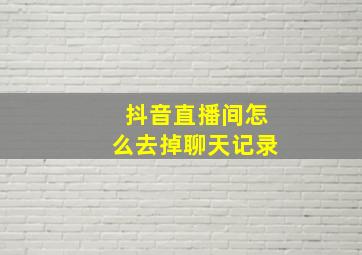 抖音直播间怎么去掉聊天记录